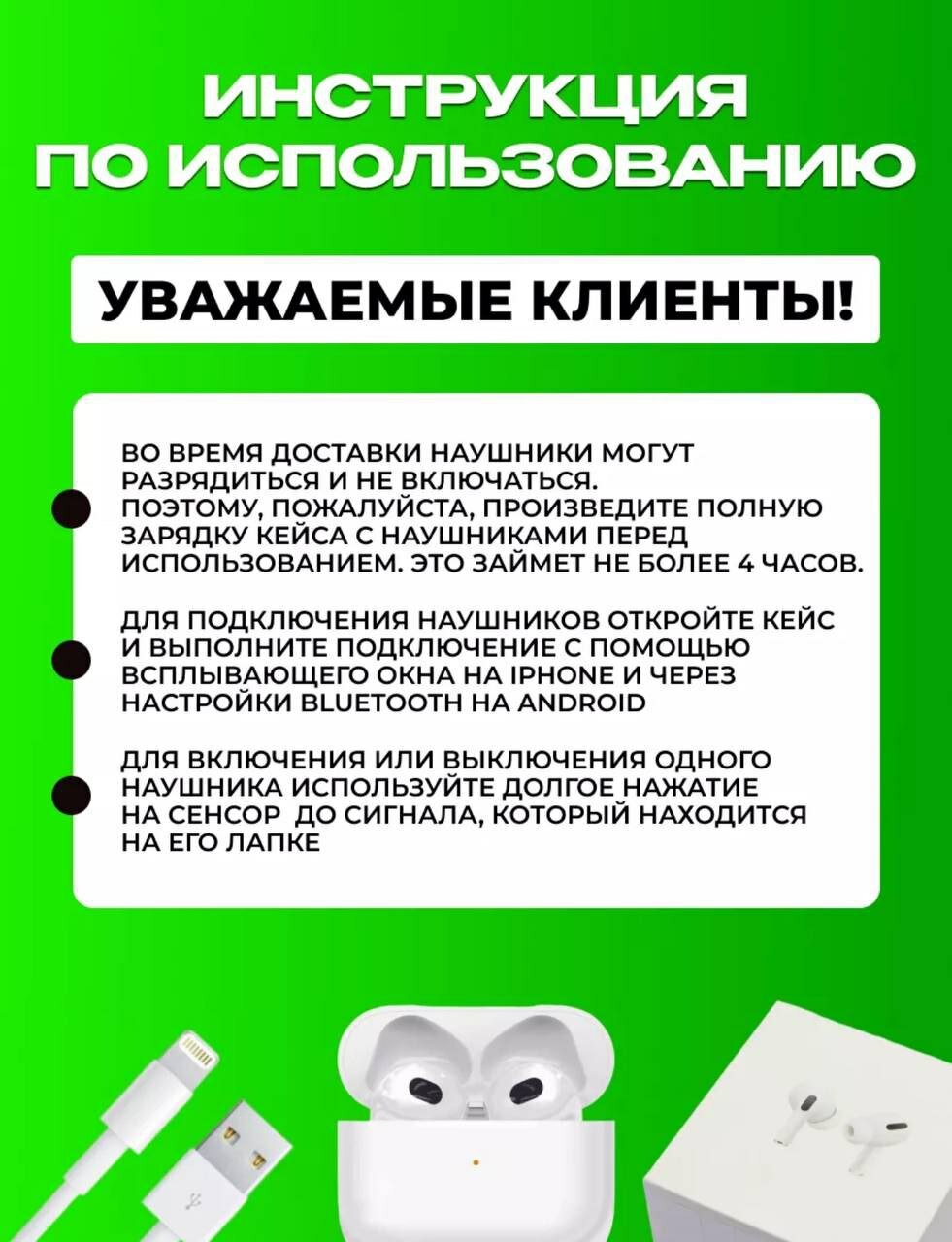 ИНСТРУКЦИЯ ПО ИСПОЛЬЗОВАНИЮ

УВАЖАЕМЫЕ КЛИЕНТЫ!

ВО ВРЕМЯ ДОСТАВКИ НАУШНИКИ МОГУТ РАЗРЯДИТЬСЯ И НЕ ВКЛЮЧАТЬСЯ. ПОЭТОМУ, ПОЖАЛУЙСТА, ПРОИЗВЕДИТЕ ПОЛНУЮ ЗАРЯДКУ КЕЙСА С НАУШНИКАМИ ПЕРЕД ИСПОЛЬЗОВАНИЕМ. ЭТО ЗАЙМЕТ НЕ БОЛЕЕ 4 ЧАСОВ.

ДЛЯ ПОДКЛЮЧЕНИЯ НАУШНИКОВ ОТКРОЙТЕ КЕЙС И ВЫПОЛНИТЕ ПОДКЛЮЧЕНИЕ С ПОМОЩЬЮ ВСПЛЫВАЮЩЕГО ОКНА НА IPHONE И ЧЕРЕЗ НАСТРОЙКИ BLUETOOTH НА ANDROID

ДЛЯ ВКЛЮЧЕНИЯ ИЛИ ВЫКЛЮЧЕНИЯ ОДНОГО НАУШНИКА ИСПОЛЬЗУЙТЕ ДОЛГОЕ НАЖАТИЕ НА СЕНСОР ДО СИГНАЛА, КОТОРЫЙ НАХОДИТСЯ НА ЕГО ЛАПКЕ